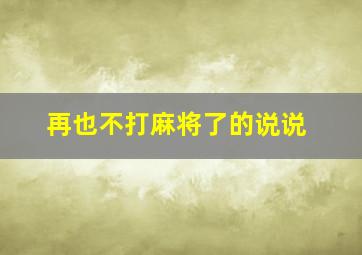 再也不打麻将了的说说